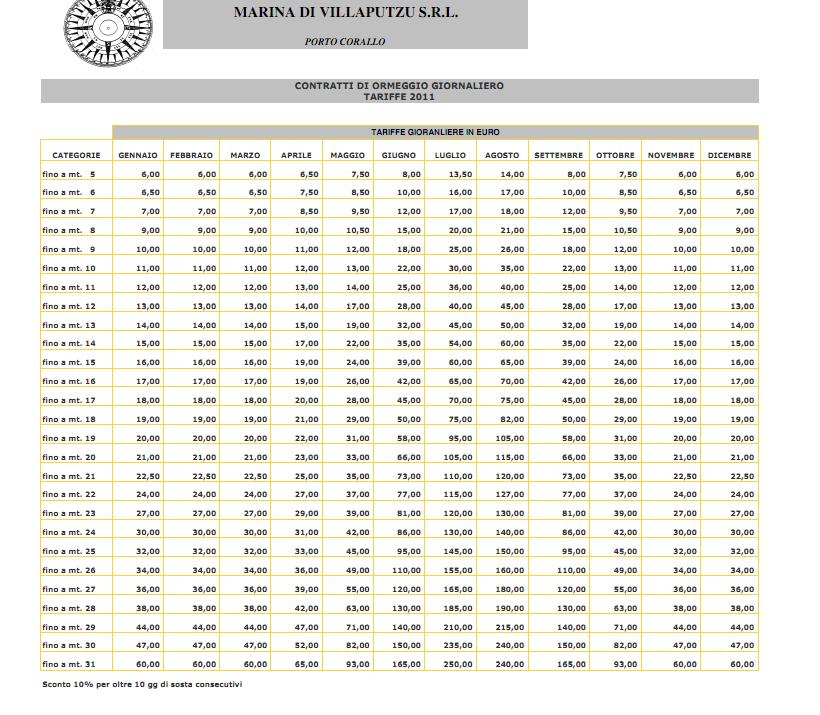 MARINA DI VILLAPUTZU S.R.L.

PORTO CORALLO

CONTRATTI DI ORMEGGIO GIORNALIERO
TARIFFE 2011

TARIFFE GIORANLIERE IN EURO

| CATEGORIE | GENNAIO | FEBBRAIO | MARZO | APRILE | MAGGIO | GIUGNO | LUGLIO | AGOSTO | SETTEMBRE | OTTOBRE | NOVEMBRE | DICEMBRE |
|---|---|---|---|---|---|---|---|---|---|---|---|---|
| fino a mt. 5 | 6,00 | 6,00 | 6,00 | 6,50 | 7,50 | 8,00 | 13,50 | 14,00 | 8,00 | 7,50 | 6,00 | 6,00 |
| fino a mt. 6 | 6,50 | 6,50 | 6,50 | 7,50 | 8,50 | 10,00 | 16,00 | 17,00 | 10,00 | 8,50 | 6,50 | 6,50 |
| fino a mt. 7 | 7,00 | 7,00 | 7,00 | 8,50 | 9,50 | 12,00 | 17,00 | 18,00 | 12,00 | 9,50 | 7,00 | 7,00 |
| fino a mt. 8 | 9,00 | 9,00 | 9,00 | 10,00 | 10,50 | 15,00 | 20,00 | 21,00 | 15,00 | 10,50 | 9,00 | 9,00 |
| fino a mt. 9 | 10,00 | 10,00 | 10,00 | 11,00 | 12,00 | 18,00 | 25,00 | 26,00 | 18,00 | 12,00 | 10,00 | 10,00 |
| fino a mt. 10 | 11,00 | 11,00 | 11,00 | 12,00 | 13,00 | 22,00 | 30,00 | 35,00 | 22,00 | 13,00 | 11,00 | 11,00 |
| fino a mt. 11 | 12,00 | 12,00 | 12,00 | 13,00 | 14,00 | 25,00 | 36,00 | 40,00 | 25,00 | 14,00 | 12,00 | 12,00 |
| fino a mt. 12 | 13,00 | 13,00 | 13,00 | 14,00 | 17,00 | 28,00 | 40,00 | 45,00 | 28,00 | 17,00 | 13,00 | 13,00 |
| fino a mt. 13 | 14,00 | 14,00 | 14,00 | 15,00 | 19,00 | 32,00 | 45,00 | 50,00 | 32,00 | 19,00 | 14,00 | 14,00 |
| fino a mt. 14 | 15,00 | 15,00 | 15,00 | 17,00 | 22,00 | 35,00 | 54,00 | 60,00 | 35,00 | 22,00 | 15,00 | 15,00 |
| fino a mt. 15 | 16,00 | 16,00 | 16,00 | 19,00 | 24,00 | 39,00 | 60,00 | 65,00 | 39,00 | 24,00 | 16,00 | 16,00 |
| fino a mt. 16 | 17,00 | 17,00 | 17,00 | 19,00 | 26,00 | 42,00 | 65,00 | 70,00 | 42,00 | 26,00 | 17,00 | 17,00 |
| fino a mt. 17 | 18,00 | 18,00 | 18,00 | 20,00 | 28,00 | 45,00 | 70,00 | 75,00 | 45,00 | 28,00 | 18,00 | 18,00 |
| fino a mt. 18 | 19,00 | 19,00 | 19,00 | 21,00 | 29,00 | 50,00 | 75,00 | 82,00 | 50,00 | 29,00 | 19,00 | 19,00 |
| fino a mt. 19 | 20,00 | 20,00 | 20,00 | 22,00 | 31,00 | 58,00 | 95,00 | 105,00 | 58,00 | 31,00 | 20,00 | 20,00 |
| fino a mt. 20 | 21,00 | 21,00 | 21,00 | 23,00 | 33,00 | 66,00 | 105,00 | 115,00 | 66,00 | 33,00 | 21,00 | 21,00 |
| fino a mt. 21 | 22,50 | 22,50 | 22,50 | 25,00 | 35,00 | 73,00 | 110,00 | 120,00 | 73,00 | 35,00 | 22,50 | 22,50 |
| fino a mt. 22 | 24,00 | 24,00 | 24,00 | 27,00 | 37,00 | 77,00 | 115,00 | 127,00 | 77,00 | 37,00 | 24,00 | 24,00 |
| fino a mt. 23 | 27,00 | 27,00 | 27,00 | 29,00 | 39,00 | 81,00 | 120,00 | 130,00 | 81,00 | 39,00 | 27,00 | 27,00 |
| fino a mt. 24 | 30,00 | 30,00 | 30,00 | 31,00 | 42,00 | 86,00 | 130,00 | 140,00 | 86,00 | 42,00 | 30,00 | 30,00 |
| fino a mt. 25 | 32,00 | 32,00 | 32,00 | 33,00 | 45,00 | 95,00 | 145,00 | 150,00 | 95,00 | 45,00 | 32,00 | 32,00 |
| fino a mt. 26 | 34,00 | 34,00 | 34,00 | 36,00 | 49,00 | 110,00 | 155,00 | 160,00 | 110,00 | 49,00 | 34,00 | 34,00 |
| fino a mt. 27 | 36,00 | 36,00 | 36,00 | 39,00 | 55,00 | 120,00 | 165,00 | 180,00 | 120,00 | 55,00 | 36,00 | 36,00 |
| fino a mt. 28 | 38,00 | 38,00 | 38,00 | 42,00 | 63,00 | 130,00 | 185,00 | 190,00 | 130,00 | 63,00 | 38,00 | 38,00 |
| fino a mt. 29 | 44,00 | 44,00 | 44,00 | 47,00 | 71,00 | 140,00 | 210,00 | 215,00 | 140,00 | 71,00 | 44,00 | 44,00 |
| fino a mt. 30 | 47,00 | 47,00 | 47,00 | 52,00 | 82,00 | 150,00 | 235,00 | 240,00 | 150,00 | 82,00 | 47,00 | 47,00 |
| fino a mt. 31 | 60,00 | 60,00 | 60,00 | 65,00 | 93,00 | 165,00 | 250,00 | 240,00 | 165,00 | 93,00 | 60,00 | 60,00 |

Sconto 10% per oltre 10 gg di sosta consecutivi